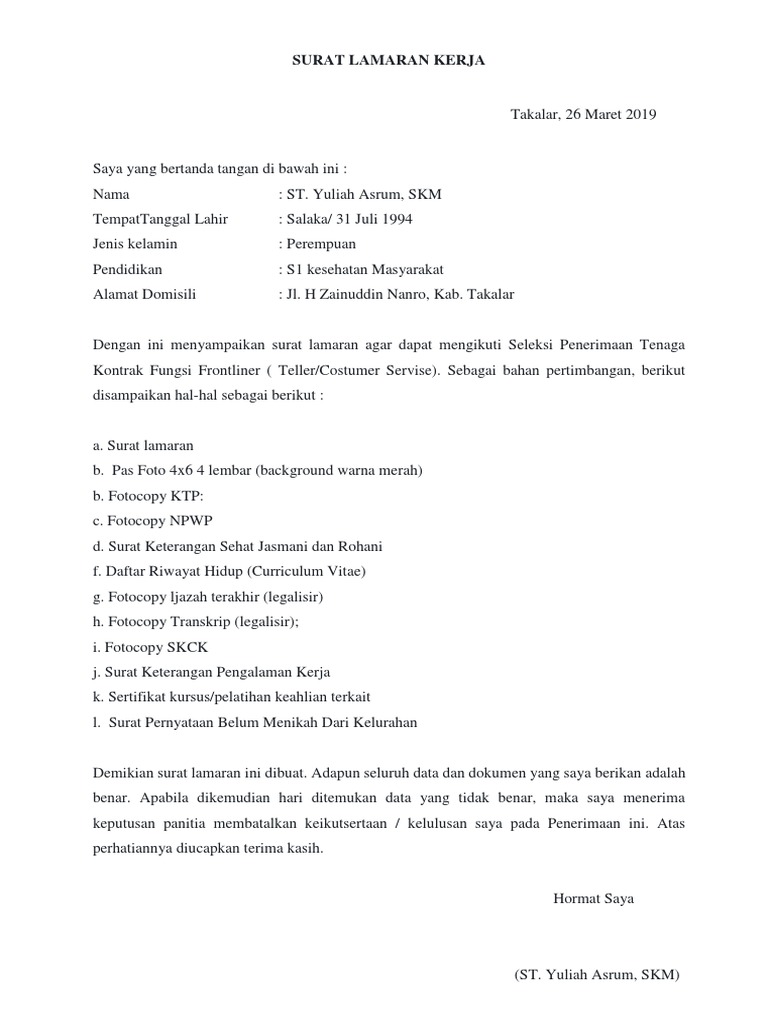 SURAT LAMARAN KERJA

Takalar, 26 Maret 2019

Saya yang bertanda tangan di bawah ini :
Nama : ST. Yuliah Asrum, SKM
TempatTanggal Lahir : Salaka/ 31 Juli 1994
Jenis kelamin : Perempuan
Pendidikan : S1 kesehatan Masyarakat
Alamat Domisili : Jl. H Zainuddin Nanro, Kab. Takalar

Dengan ini menyampaikan surat lamaran agar dapat mengikuti Seleksi Penerimaan Tenaga Kontrak Fungsi Frontliner ( Teller/Costumer Servise). Sebagai bahan pertimbangan, berikut disampaikan hal-hal sebagai berikut :

a. Surat lamaran
b. Pas Foto 4x6 4 lembar (background warna merah)
b. Fotocopy KTP:
c. Fotocopy NPWP
d. Surat Keterangan Sehat Jasmani dan Rohani
f. Daftar Riwayat Hidup (Curriculum Vitae)
g. Fotocopy ljazah terakhir (legalisir)
h. Fotocopy Transkrip (legalisir);
i. Fotocopy SKCK
j. Surat Keterangan Pengalaman Kerja
k. Sertifikat kursus/pelatihan keahlian terkait
l. Surat Pernyataan Belum Menikah Dari Kelurahan

Demikian surat lamaran ini dibuat. Adapun seluruh data dan dokumen yang saya berikan adalah benar. Apabila dikemudian hari ditemukan data yang tidak benar, maka saya menerima keputusan panitia membatalkan keikutsertaan / kelulusan saya pada Penerimaan ini. Atas perhatiannya diucapkan terima kasih.

Hormat Saya

(ST. Yuliah Asrum, SKM)